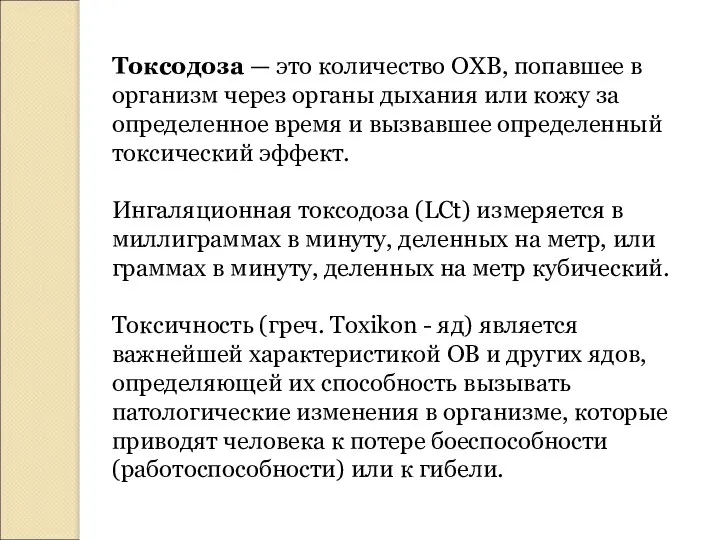 Токсодоза — это количество ОХВ, попавшее в организм через органы дыхания или кожу за определенное время и вызвавшее определенный токсический эффект.

Ингаляционная токсодоза (LCt) измеряется в миллиграммах в минуту, деленных на метр, или граммах в минуту, деленных на метр кубический.

Токсичность (греч. Toxikon - яд) является важнейшей характеристикой ОВ и других ядов, определяющей их способность вызывать патологические изменения в организме, которые приводят человека к потере боеспособности (работоспособности) или к гибели.